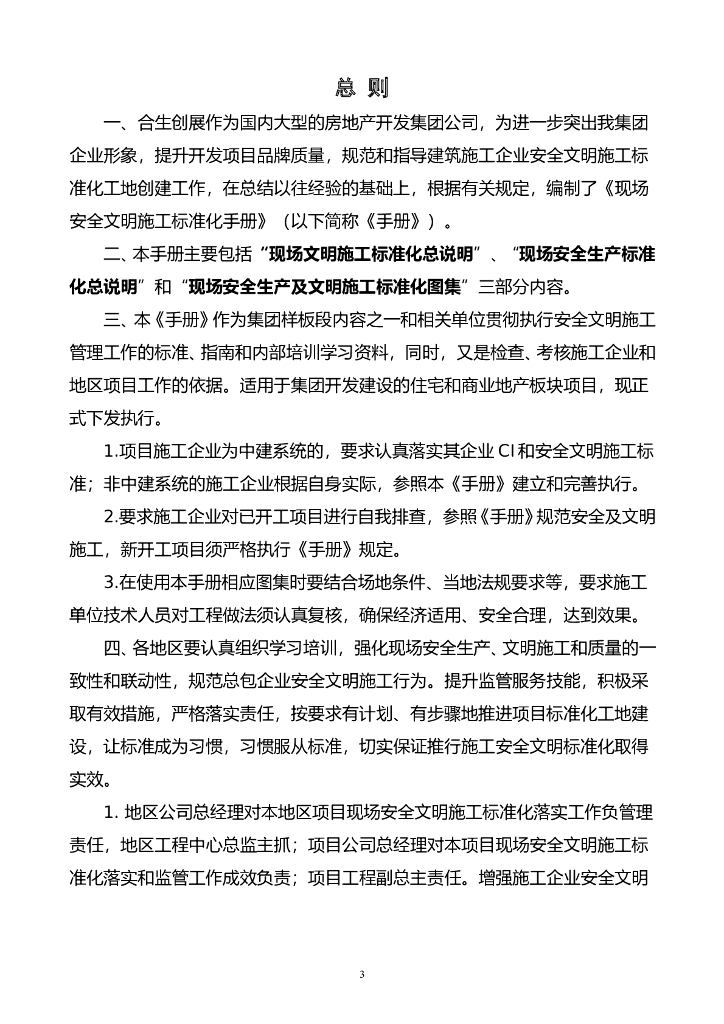 总 则

一、合生创展作为国内大型的房地产开发集团公司，为进一步突出我集团企业形象，提升开发项目品牌质量，规范和指导建筑施工企业安全文明施工标准化工地创建工作，在总结以往经验的基础上，根据有关规定，编制了《现场安全文明施工标准化手册》（以下简称《手册》）。

二、本手册主要包括“现场文明施工标准化总说明”、“现场安全生产标准化总说明”和“现场安全生产及文明施工标准化图集”三部分内容。

三、本《手册》作为集团样板段内容之一和相关单位贯彻执行安全文明施工管理工作的标准、指南和内部培训学习资料，同时，又是检查、考核施工企业和地区项目工作的依据。适用于集团开发建设的住宅和商业地产板块项目，现正式下发执行。

1.项目施工企业为中建系统的，要求认真落实其企业 CI 和安全文明施工标准；非中建系统的施工企业根据自身实际，参照本《手册》建立和完善执行。

2.要求施工企业对已开工项目进行自我排查，参照《手册》规范安全及文明施工，新开工项目须严格执行《手册》规定。

3.在使用本手册相应图集时要结合场地条件、当地法规要求等，要求施工单位技术人员对工程做法须认真复核，确保经济适用、安全合理，达到效果。

四、各地区要认真组织学习培训，强化现场安全生产、文明施工和质量的一致性和联动性，规范总包企业安全文明施工行为。提升监管服务技能，积极采取有效措施，严格落实责任，按要求有计划、有步骤地推进项目标准化工地建设，让标准成为习惯，习惯服从标准，切实保证推行施工安全文明标准化取得实效。

1. 地区公司总经理对本地区项目现场安全文明施工标准化落实工作负管理责任，地区工程中心总监主抓；项目公司总经理对本项目现场安全文明施工标准化落实和监管工作成效负责；项目工程副总主责任。增强施工企业安全文明

3